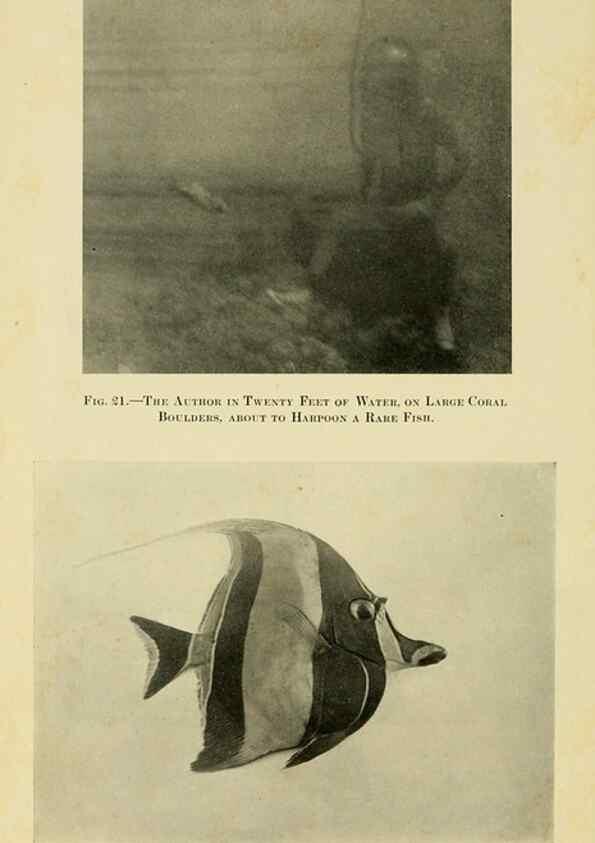 Fig. 21.—The Author in Twenty Feet of Water, on Large Coral Boulders, about to Harpoon a Rare Fish.